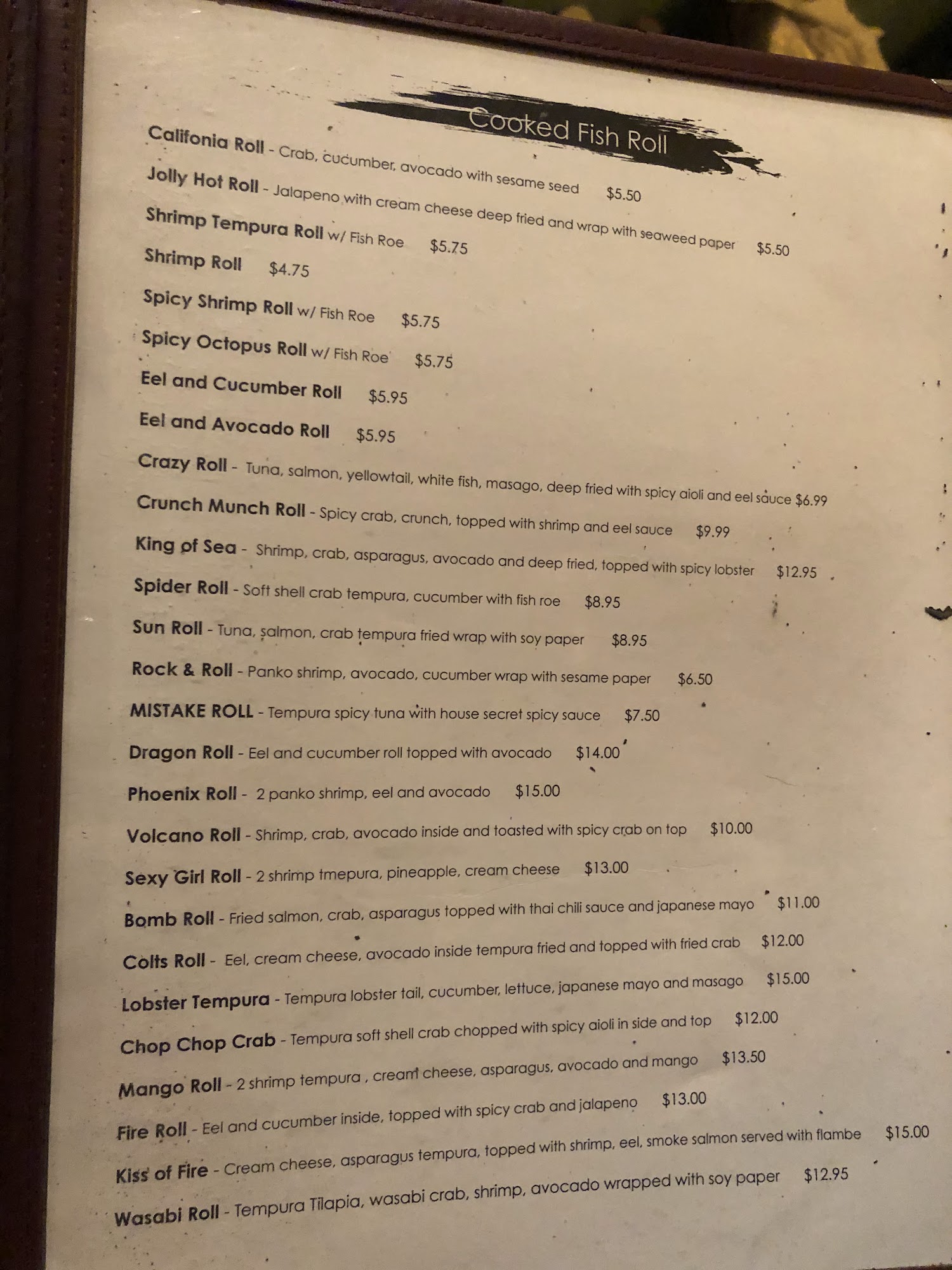 Cooked Fish Roll

Califonia Roll - Crab, cucumber, avocado with sesame seed $5.50

Jolly Hot Roll - Jalapeno with cream cheese deep fried and wrap with seaweed paper $5.50

Shrimp Tempura Roll w/ Fish Roe $5.75

Shrimp Roll $4.75

Spicy Shrimp Roll w/ Fish Roe $5.75

Spicy Octopus Roll w/ Fish Roe $5.75

Eel and Cucumber Roll $5.95

Eel and Avocado Roll $5.95

Crazy Roll - Tuna, salmon, yellowtail, white fish, masago, deep fried with spicy aioli and eel sauce $6.99

Crunch Munch Roll - Spicy crab, crunch, topped with shrimp and eel sauce $9.99

King of Sea - Shrimp, crab, asparagus, avocado and deep fried, topped with spicy lobster $12.95

Spider Roll - Soft shell crab tempura, cucumber with fish roe $8.95

Sun Roll - Tuna, salmon, crab tempura fried wrap with soy paper $8.95

Rock & Roll - Panko shrimp, avocado, cucumber wrap with sesame paper $6.50

MISTAKE ROLL - Tempura spicy tuna with house secret spicy sauce $7.50

Dragon Roll - Eel and cucumber roll topped with avocado $14.00

Phoenix Roll - 2 panko shrimp, eel and avocado $15.00

Volcano Roll - Shrimp, crab, avocado inside and toasted with spicy crab on top $10.00

Sexy Girl Roll - 2 shrimp tmepura, pineapple, cream cheese $13.00

Bomb Roll - Fried salmon, crab, asparagus topped with thai chili sauce and japanese mayo $11.00

Colts Roll - Eel, cream cheese, avocado inside tempura fried and topped with fried crab $12.00

Lobster Tempura - Tempura lobster tail, cucumber, lettuce, japanese mayo and masago $15.00

Chop Chop Crab - Tempura soft shell crab chopped with spicy aioli in side and top $12.00

Mango Roll - 2 shrimp tempura , cream cheese, asparagus, avocado and mango $13.50

Fire Roll - Eel and cucumber inside, topped with spicy crab and jalapeno $13.00

Kiss of Fire - Cream cheese, asparagus tempura, topped with shrimp, eel, smoke salmon served with flambe $15.00

Wasabi Roll - Tempura Tilapia, wasabi crab, shrimp, avocado wrapped with soy paper $12.95